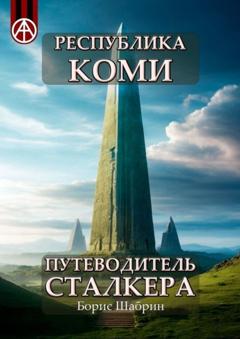 РЕСПУБЛИКА
КОМИ

ПУТЕВОДИТЕЛЬ
СТАЛКЕРА
Борис Шабрин